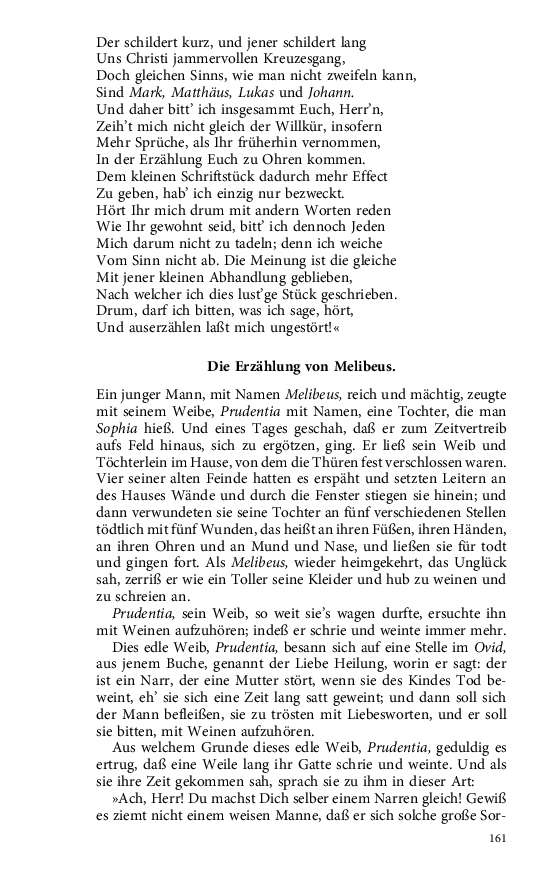 Der schildert kurz, und jener schildert lang
Uns Christi jammervollen Kreuzesgang,
Doch gleichen Sinns, wie man nicht zweifeln kann,
Sind Mark, Matthäus, Lukas und Johann.
Und daher bitt' ich insgesammt Euch, Herr'n,
Zeih't mich nicht gleich der Willkür, insofern
Mehr Sprüche, als Ihr früherhin vernommen,
In der Erzählung Euch zu Ohren kommen.
Dem kleinen Schriftstück dadurch mehr Effect
Zu geben, hab' ich einzig nur bezweckt.
Hört Ihr mich drum mit andern Worten reden
Wie Ihr gewohnt seid, bitt' ich dennoch Jeden
Mich darum nicht zu tadeln; denn ich weiche
Vom Sinn nicht ab. Die Meinung ist die gleiche
Mit jener kleinen Abhandlung geblieben,
Nach welcher ich dies lust'ge Stück geschrieben.
Drum, darf ich bitten, was ich sage, hört,
Und auserzählen laßt mich ungestört!«

Die Erzählung von Melibeus.

Ein junger Mann, mit Namen Melibeus, reich und mächtig, zeugte mit seinem Weibe, Prudentia mit Namen, eine Tochter, die man Sophia hieß. Und eines Tages geschah, daß er zum Zeitvertreib aufs Feld hinaus, sich zu ergötzen, ging. Er ließ sein Weib und Töchterlein im Hause, von dem die Thüren fest verschlossen waren. Vier seiner alten Feinde hatten es erspäht und setzten Leitern an des Hauses Wände und durch die Fenster stiegen sie hinein; und dann verwundeten sie seine Tochter an fünf verschiedenen Stellen tödtlich mit fünf Wunden, das heißt an ihren Füßen, ihren Händen, an ihren Ohren und an Mund und Nase, und ließen sie für todt und gingen fort. Als Melibeus, wieder heimgekehrt, das Unglück sah, zerriß er wie ein Toller seine Kleider und hub zu weinen und zu schreien an.

Prudentia, sein Weib, so weit sie's wagen durfte, ersuchte ihn mit Weinen aufzuhören; indeß er schrie und weinte immer mehr.

Dies edle Weib, Prudentia, besann sich auf eine Stelle im Ovid, aus jenem Buche, genannt der Liebe Heilung, worin er sagt: der ist ein Narr, der eine Mutter stört, wenn sie des Kindes Tod beweint, eh' sie sich eine Zeit lang satt geweint; und dann soll sich der Mann befleißen, sie zu trösten mit Liebesworten, und er soll sie bitten, mit Weinen aufzuhören.

Aus welchem Grunde dieses edle Weib, Prudentia, geduldig es ertrug, daß eine Weile lang ihr Gatte schrie und weinte. Und als sie ihre Zeit gekommen sah, sprach sie zu ihm in dieser Art:

»Ach, Herr! Du machst Dich selber einem Narren gleich! Gewiß es ziemt nicht einem weisen Manne, daß er sich solche große Sor-

161